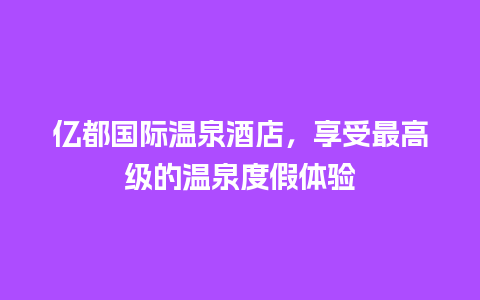 亿都国际温泉酒店，享受最高级的温泉度假体验